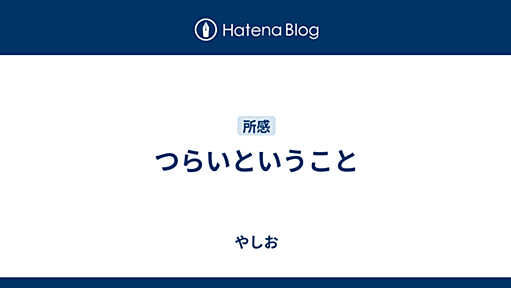 Hatena Blog

所感

つらいということ

やしお